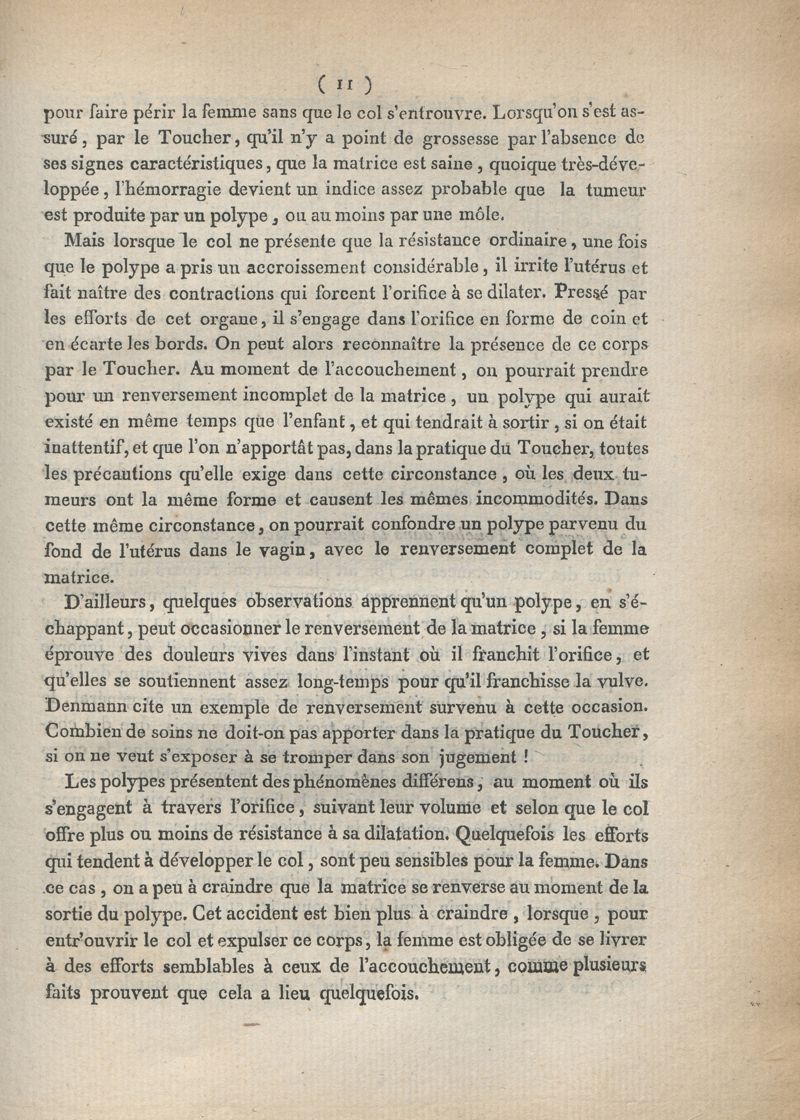 ( 11 )

pour faire périr la femme sans que le col s'entrouvre. Lorsqu'on s'est assuré, par le Toucher, qu'il n'y a point de grossesse par l'absence de ses signes caractéristiques, que la matrice est saine, quoique très-développée, l'hémorragie devient un indice assez probable que la tumeur est produite par un polype, ou au moins par une môle.

Mais lorsque le col ne présente que la résistance ordinaire, une fois que le polype a pris un accroissement considérable, il irrite l'utérus et fait naître des contractions qui forcent l'orifice à se dilater. Pressé par les efforts de cet organe, il s'engage dans l'orifice en forme de coin et en écarte les bords. On peut alors reconnaître la présence de ce corps par le Toucher. Au moment de l'accouchement, on pourrait prendre pour un renversement incomplet de la matrice, un polype qui aurait existé en même temps que l'enfant, et qui tendrait à sortir, si on était inattentif, et que l'on n'apportât pas, dans la pratique du Toucher, toutes les précautions qu'elle exige dans cette circonstance, où les deux tumeurs ont la même forme et causent les mêmes incommodités. Dans cette même circonstance, on pourrait confondre un polype parvenu du fond de l'utérus dans le vagin, avec le renversement complet de la matrice.

D'ailleurs, quelques observations apprennent qu'un polype, en s'échappant, peut occasionner le renversement de la matrice, si la femme éprouve des douleurs vives dans l'instant où il franchit l'orifice, et qu'elles se soutiennent assez long-temps pour qu'il franchisse la vulve. Denmann cite un exemple de renversement survenu à cette occasion. Combien de soins ne doit-on pas apporter dans la pratique du Toucher, si on ne veut s'exposer à se tromper dans son jugement !

Les polypes présentent des phénomènes différens, au moment où ils s'engagent à travers l'orifice, suivant leur volume et selon que le col offre plus ou moins de résistance à sa dilatation. Quelquefois les efforts qui tendent à développer le col, sont peu sensibles pour la femme. Dans ce cas, on a peu à craindre que la matrice se renverse au moment de la sortie du polype. Cet accident est bien plus à craindre, lorsque, pour entr'ouvrir le col et expulser ce corps, la femme est obligée de se livrer à des efforts semblables à ceux de l'accouchement, comme plusieurs faits prouvent que cela a lieu quelquefois.